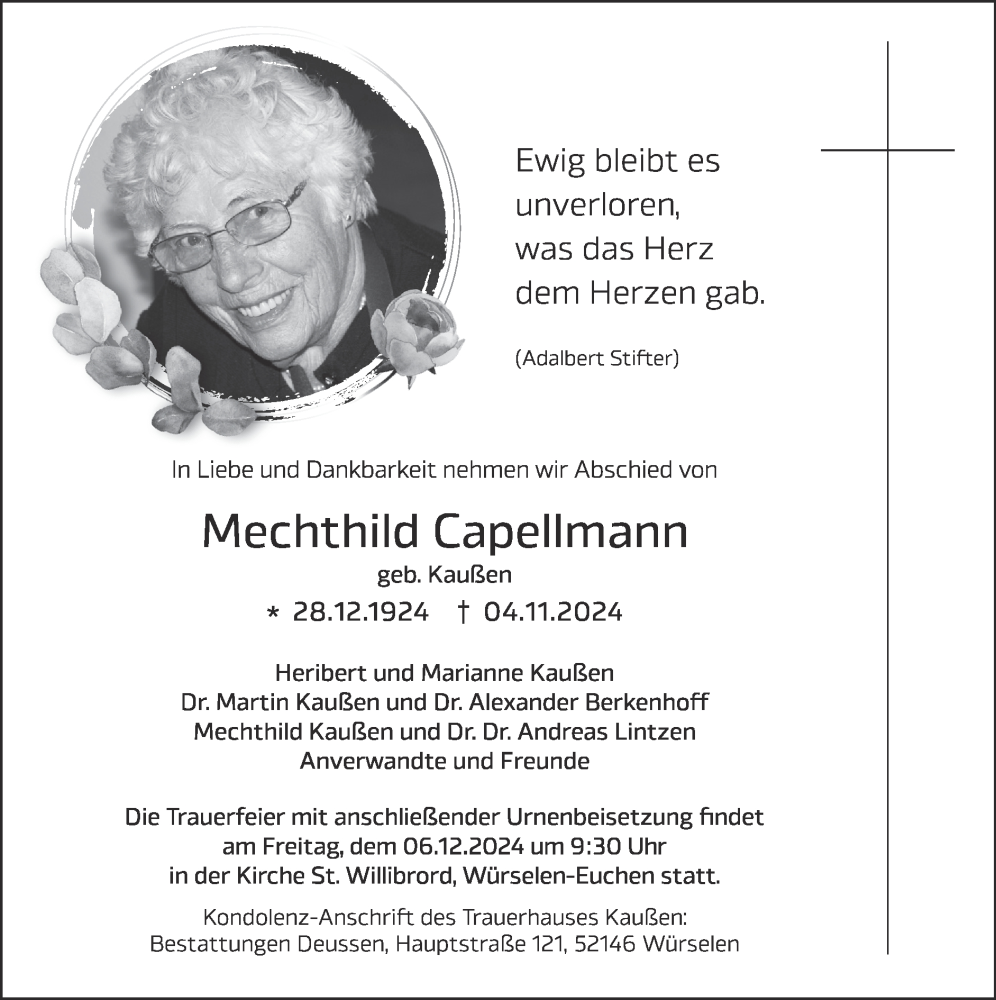 Ewig bleibt es unverloren, was das Herz dem Herzen gab.

(Adalbert Stifter)

In Liebe und Dankbarkeit nehmen wir Abschied von

Mechthild Capellmann

geb. Kaußen

* 28.12.1924 † 04.11.2024

Heribert und Marianne Kaußen
Dr. Martin Kaußen und Dr. Alexander Berkenhoff
Mechthild Kaußen und Dr. Dr. Andreas Lintzen
Anverwandte und Freunde

Die Trauerfeier mit anschließender Urnenbeisetzung findet am Freitag, dem 06.12.2024 um 9:30 Uhr in der Kirche St. Willibrord, Würselen-Euchen statt.

Kondolenz-Anschrift des Trauerhauses Kaußen:
Bestattungen Deussen, Hauptstraße 121, 52146 Würselen